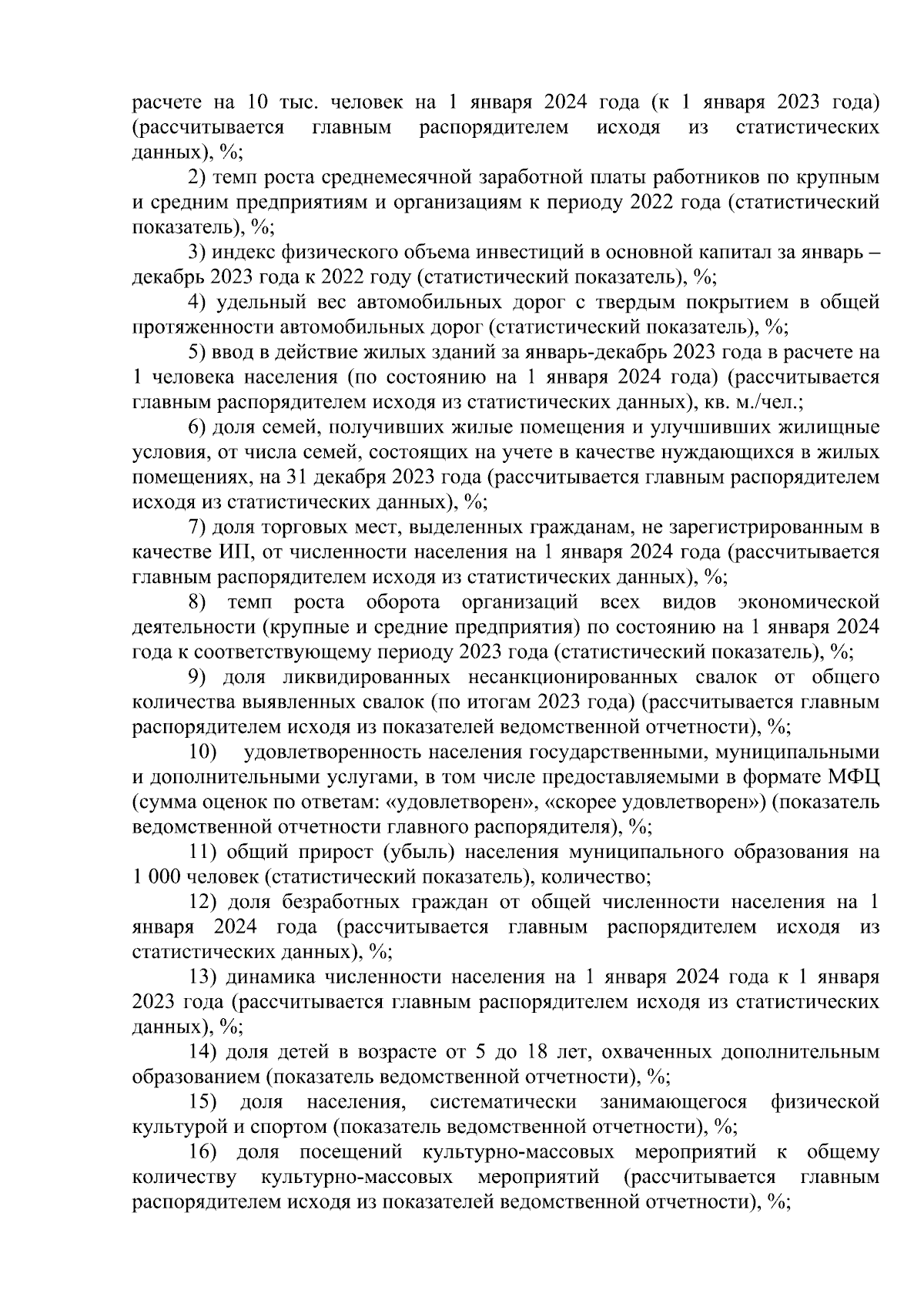 расчете на 10 тыс. человек на 1 января 2024 года (к 1 января 2023 года) (рассчитывается главным распорядителем исходя из статистических данных), %;

2) темп роста среднемесячной заработной платы работников по крупным и средним предприятиям и организациям к периоду 2022 года (статистический показатель), %;

3) индекс физического объема инвестиций в основной капитал за январь – декабрь 2023 года к 2022 году (статистический показатель), %;

4) удельный вес автомобильных дорог с твердым покрытием в общей протяженности автомобильных дорог (статистический показатель), %;

5) ввод в действие жилых зданий за январь-декабрь 2023 года в расчете на 1 человека населения (по состоянию на 1 января 2024 года) (рассчитывается главным распорядителем исходя из статистических данных), кв. м./чел.;

6) доля семей, получивших жилые помещения и улучшивших жилищные условия, от числа семей, состоящих на учете в качестве нуждающихся в жилых помещениях, на 31 декабря 2023 года (рассчитывается главным распорядителем исходя из статистических данных), %;

7) доля торговых мест, выделенных гражданам, не зарегистрированным в качестве ИП, от численности населения на 1 января 2024 года (рассчитывается главным распорядителем исходя из статистических данных), %;

8) темп роста оборота организаций всех видов экономической деятельности (крупные и средние предприятия) по состоянию на 1 января 2024 года к соответствующему периоду 2023 года (статистический показатель), %;

9) доля ликвидированных несанкционированных свалок от общего количества выявленных свалок (по итогам 2023 года) (рассчитывается главным распорядителем исходя из показателей ведомственной отчетности), %;

10) удовлетворенность населения государственными, муниципальными и дополнительными услугами, в том числе предоставляемыми в формате МФЦ (сумма оценок по ответам: «удовлетворен», «скорее удовлетворен») (показатель ведомственной отчетности главного распорядителя), %;

11) общий прирост (убыль) населения муниципального образования на 1 000 человек (статистический показатель), количество;

12) доля безработных граждан от общей численности населения на 1 января 2024 года (рассчитывается главным распорядителем исходя из статистических данных), %;

13) динамика численности населения на 1 января 2024 года к 1 января 2023 года (рассчитывается главным распорядителем исходя из статистических данных), %;

14) доля детей в возрасте от 5 до 18 лет, охваченных дополнительным образованием (показатель ведомственной отчетности), %;

15) доля населения, систематически занимающегося физической культурой и спортом (показатель ведомственной отчетности), %;

16) доля посещений культурно-массовых мероприятий к общему количеству культурно-массовых мероприятий (рассчитывается главным распорядителем исходя из показателей ведомственной отчетности), %;